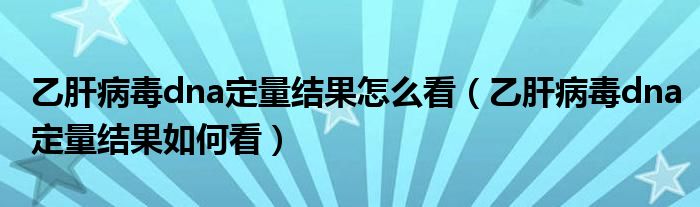 乙肝病毒dna定量结果怎么看（乙肝病毒dna定量结果如何看）